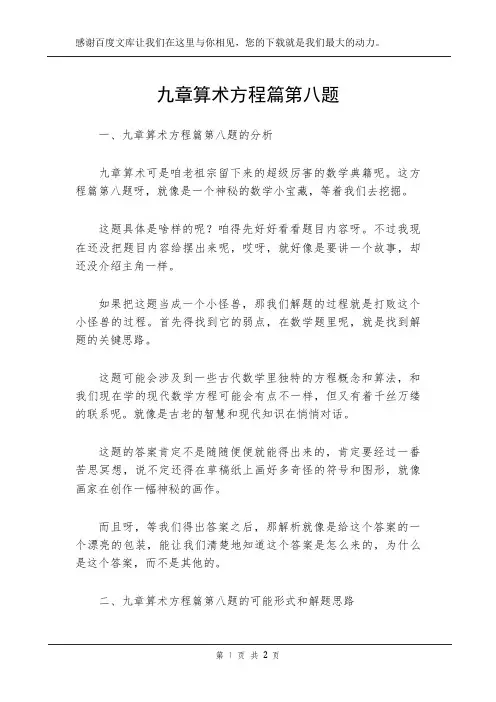 感谢百度文库让我们在这里与你相见，您的下载就是我们最大的动力。

九章算术方程篇第八题

一、九章算术方程篇第八题的分析

九章算术可是咱老祖宗留下来的超级厉害的数学典籍呢。这方程篇第八题呀，就像是一个神秘的数学小宝藏，等着我们去挖掘。

这题具体是啥样的呢？咱得先好好看看题目内容呀。不过我现在还没把题目内容给摆出来呢，哎呀，就好像是要讲一个故事，却还没介绍主角一样。

如果把这题当成一个小怪兽，那我们解题的过程就是打败这个小怪兽的过程。首先得找到它的弱点，在数学题里呢，就是找到解题的关键思路。

这题可能会涉及到一些古代数学里独特的方程概念和算法，和我们现在学的现代数学方程可能会有点不一样，但又有着千丝万缕的联系呢。就像是古老的智慧和现代知识在悄悄对话。

这题的答案肯定不是随随便便就能得出来的，肯定要经过一番苦思冥想，说不定还得在草稿纸上画好多奇怪的符号和图形，就像画家在创作一幅神秘的画作。

而且呀，等我们得出答案之后，那解析就像是给这个答案的一个漂亮的包装，能让我们清楚地知道这个答案是怎么来的，为什么是这个答案，而不是其他的。

二、九章算术方程篇第八题的可能形式和解题思路

第 1 页 共 2 页